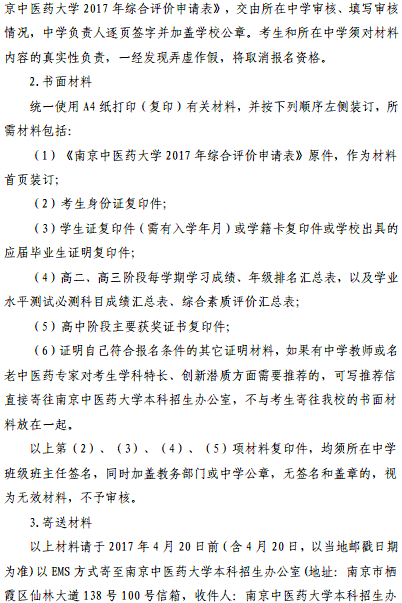 京中医药大学 2017 年综合评价申请表》，交由所在中学审核、填写审核情况，中学负责人逐页签字并加盖学校公章。考生和所在中学须对材料内容的真实性负责，一经发现弄虚作假，将取消报名资格。

2. 书面材料

统一使用 A4 纸打印（复印）有关材料，并按下列顺序左侧装订，所需材料包括：

（1）《南京中医药大学 2017 年综合评价申请表》原件，作为材料首页装订；

（2）考生身份证复印件；

（3）学生证复印件（需有入学年月）或学籍卡复印件或学校出具的应届毕业生证明复印件；

（4）高二、高三阶段每学期学习成绩、年级排名汇总表，以及学业水平测试必测科目成绩汇总表、综合素质评价汇总表；

（5）高中阶段主要获奖证书复印件；

（6）证明自己符合报名条件的其它证明材料，如果有中学教师或名老中医药专家对考生学科特长、创新潜质方面需要推荐的，可写推荐信直接寄往南京中医药大学本科招生办公室，不与考生寄往我校的书面材料放在一起。

以上第（2）、（3）、（4）、（5）项材料复印件，均须所在中学班级班主任签名，同时加盖教务部门或中学公章，无签名和盖章的，视为无效材料，不予审核。

3. 寄送材料

以上材料请于 2017 年 4 月 20 日前（含 4 月 20 日，以当地邮戳日期为准）以 EMS 方式寄至南京中医药大学本科招生办公室（地址：南京市栖霞区仙林大道 138 号 100 号信箱，收件人：南京中医药大学本科招生办